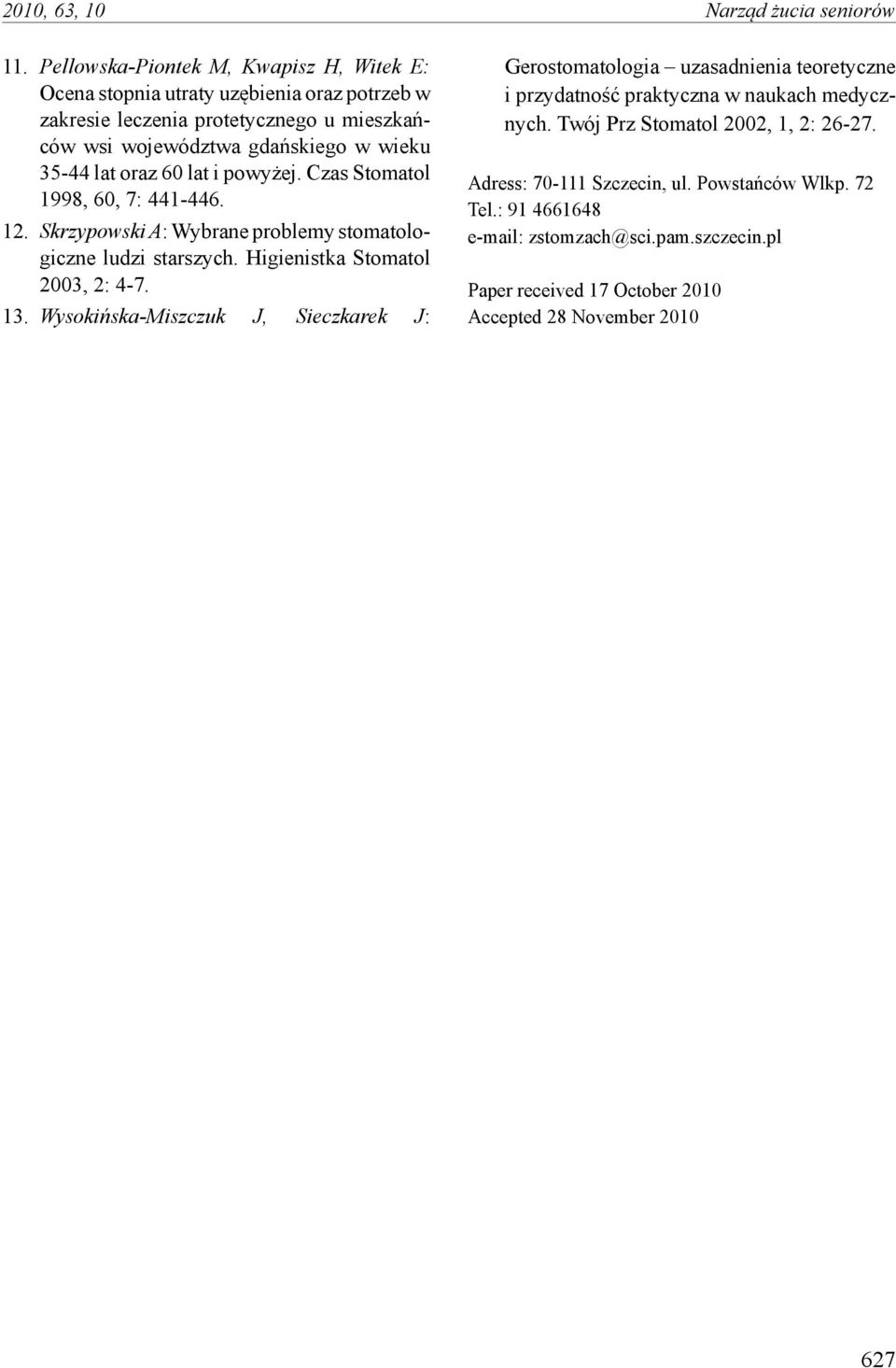 2010, 63, 10

Narząd żucia seniorów

11. Pellowska-Piontek M, Kwapisz H, Witek E: Ocena stopnia utraty uzębienia oraz potrzeb w zakresie leczenia protetycznego u mieszkańców wsi województwa gdańskiego w wieku 35-44 lat oraz 60 lat i powyżej. Czas Stomatol 1998, 60, 7: 441-446.

12. Skrzypowski A: Wybrane problemy stomatologiczne ludzi starszych. Higienistka Stomatol 2003, 2: 4-7.

13. Wysokińska-Miszczuk J, Sieczkarek J: Gerostomatologia – uzasadnienia teoretyczne i przydatność praktyczna w naukach medycznych. Twój Prz Stomatol 2002, 1, 2: 26-27.

Adress: 70-111 Szczecin, ul. Powstańców Wlkp. 72
Tel.: 91 4661648
e-mail: zstomzach@sci.pam.szczecin.pl

Paper received 17 October 2010
Accepted 28 November 2010

627